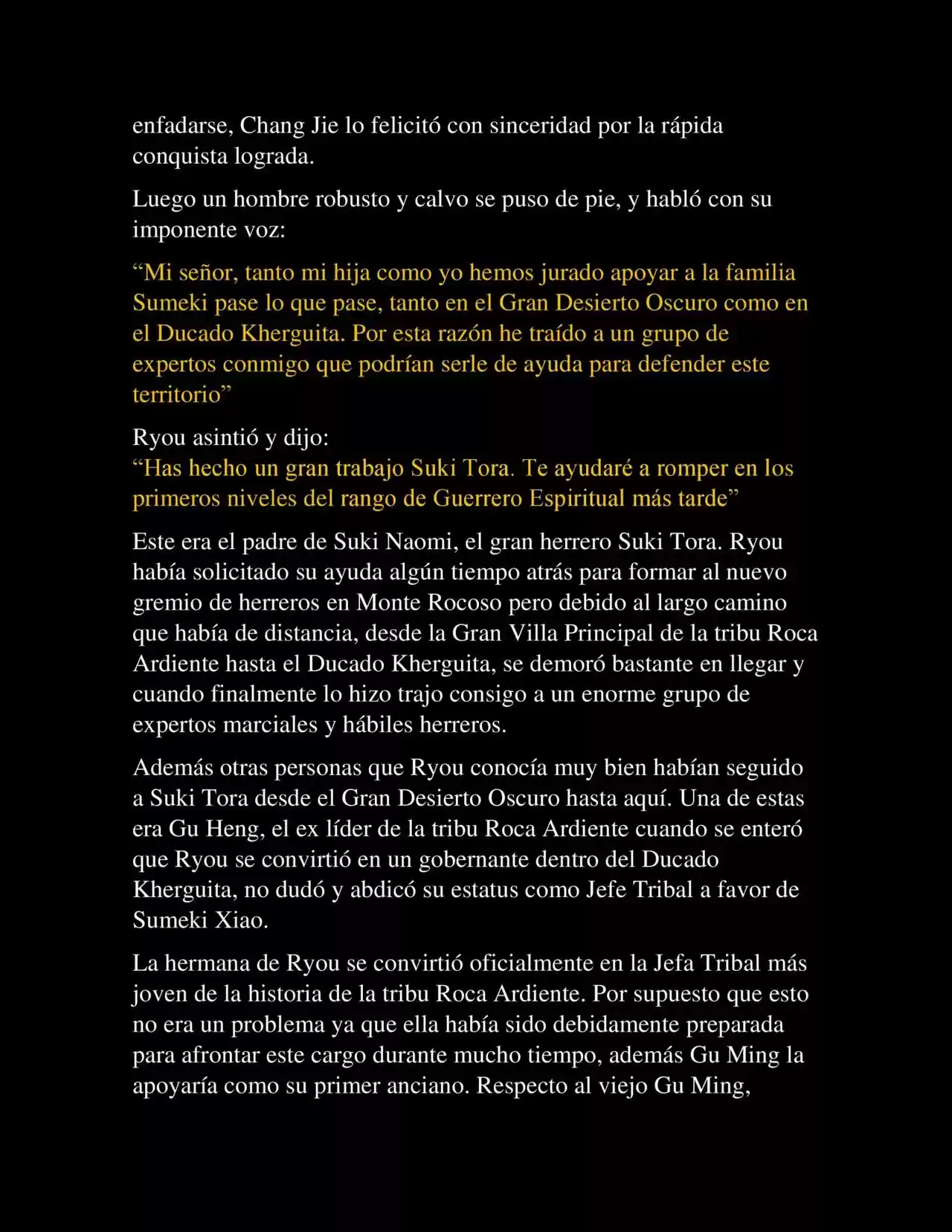 enfadarse, Chang Jie lo felicitó con sinceridad por la rápida conquista lograda.

Luego un hombre robusto y calvo se puso de pie, y habló con su imponente voz:

“Mi señor, tanto mi hija como yo hemos jurado apoyar a la familia Sumeki pase lo que pase, tanto en el Gran Desierto Oscuro como en el Ducado Kherguita. Por esta razón he traído a un grupo de expertos conmigo que podrían serle de ayuda para defender este territorio”

Ryou asintió y dijo:
“Has hecho un gran trabajo Suki Tora. Te ayudaré a romper en los primeros niveles del rango de Guerrero Espiritual más tarde”

Este era el padre de Suki Naomi, el gran herrero Suki Tora. Ryou había solicitado su ayuda algún tiempo atrás para formar al nuevo gremio de herreros en Monte Rocoso pero debido al largo camino que había de distancia, desde la Gran Villa Principal de la tribu Roca Ardiente hasta el Ducado Kherguita, se demoró bastante en llegar y cuando finalmente lo hizo trajo consigo a un enorme grupo de expertos marciales y hábiles herreros.

Además otras personas que Ryou conocía muy bien habían seguido a Suki Tora desde el Gran Desierto Oscuro hasta aquí. Una de estas era Gu Heng, el ex líder de la tribu Roca Ardiente cuando se enteró que Ryou se convirtió en un gobernante dentro del Ducado Kherguita, no dudó y abdicó su estatus como Jefe Tribal a favor de Sumeki Xiao.

La hermana de Ryou se convirtió oficialmente en la Jefa Tribal más joven de la historia de la tribu Roca Ardiente. Por supuesto que esto no era un problema ya que ella había sido debidamente preparada para afrontar este cargo durante mucho tiempo, además Gu Ming la apoyaría como su primer anciano. Respecto al viejo Gu Ming,